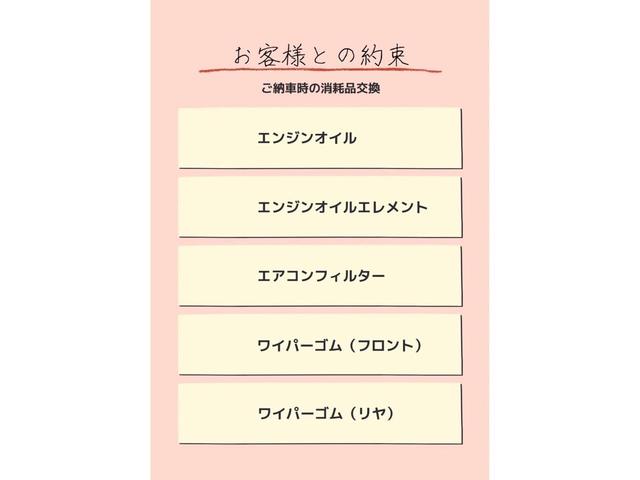 お客様との約束

ご納車時の消耗品交換

エンジンオイル

エンジンオイルエレメント

エアコンフィルター

ワイパーゴム（フロント）

ワイパーゴム（リヤ）